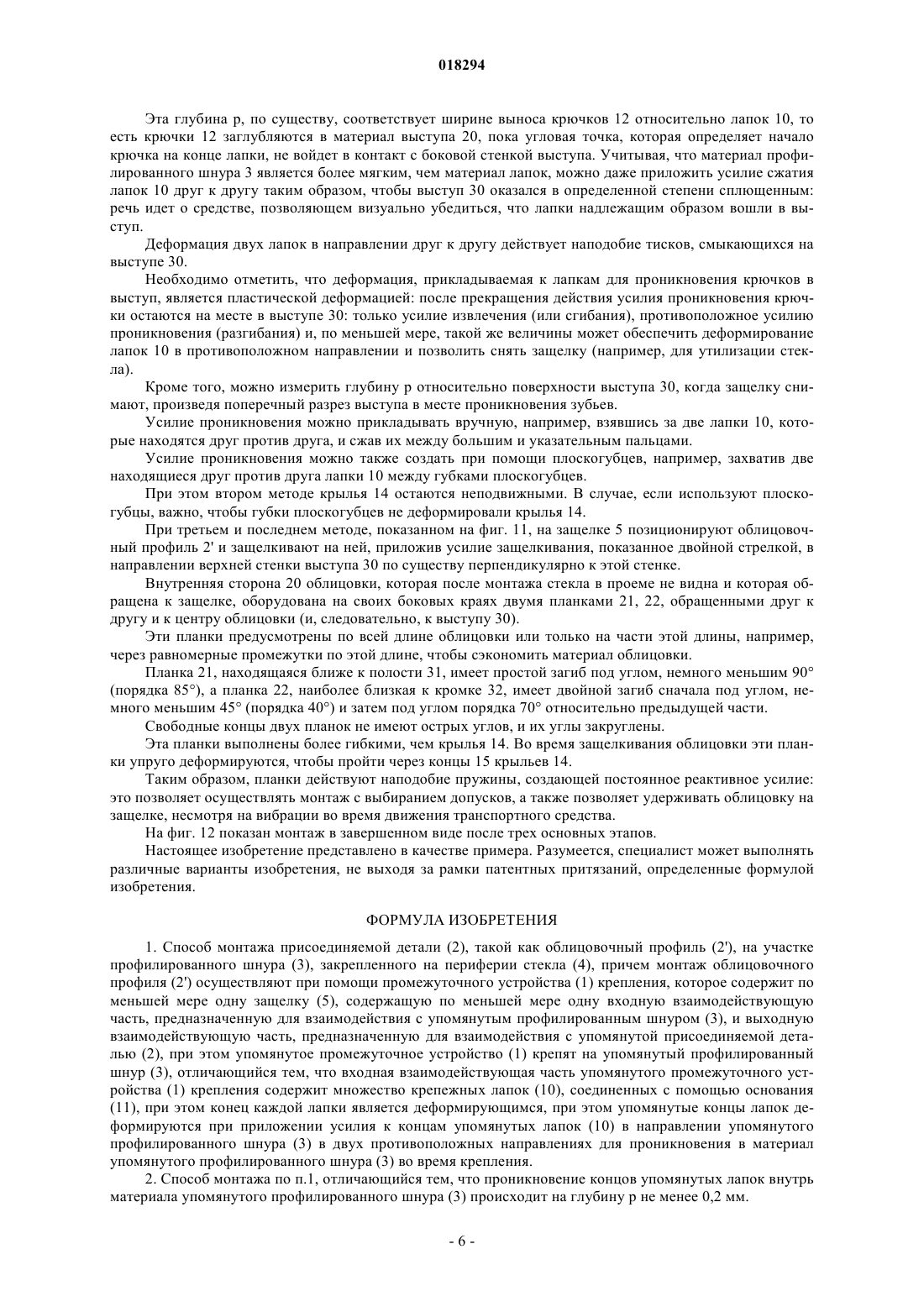 018294

Эта глубина p, по существу, соответствует ширине выноса крючков 12 относительно лапок 10, то есть крючки 12 заглубляются в материал выступа 20, пока угловая точка, которая определяет начало крючка на конце лапки, не войдет в контакт с боковой стенкой выступа. Учитывая, что материал профилированного шнура 3 является более мягким, чем материал лапок, можно даже приложить усилие сжатия лапок 10 друг к другу таким образом, чтобы выступ 30 оказался в определенной степени сплющенным: речь идет о средстве, позволяющем визуально убедиться, что лапки надлежащим образом вошли в выступ.

Деформация двух лапок в направлении друг к другу действует наподобие тисков, смыкающихся на выступе 30.

Необходимо отметить, что деформация, прикладываемая к лапкам для проникновения крючков в выступ, является пластической деформацией: после прекращения действия усилия проникновения крючки остаются на месте в выступе 30: только усилие извлечения (или сгибания), противоположное усилию проникновения (разгибания) и, по меньшей мере, такой же величины может обеспечить деформирование лапок 10 в противоположном направлении и позволить снять защелку (например, для утилизации стекла).

Кроме того, можно измерить глубину p относительно поверхности выступа 30, когда защелку снимают, произведя поперечный разрез выступа в месте проникновения зубьев.

Усилие проникновения можно прикладывать вручную, например, взявшись за две лапки 10, которые находятся друг против друга, и сжав их между большим и указательным пальцами.

Усилие проникновения можно также создать при помощи плоскогубцев, например, захватив две находящиеся друг против друга лапки 10 между губками плоскогубцев.

При этом втором методе крылья 14 остаются неподвижными. В случае, если используют плоскогубцы, важно, чтобы губки плоскогубцев не деформировали крылья 14.

При третьем и последнем методе, показанном на фиг. 11, на защелке 5 позиционируют облицовочный профиль 2' и защелкивают на ней, приложив усилие защелкивания, показанное двойной стрелкой, в направлении верхней стенки выступа 30 по существу перпендикулярно к этой стенке.

Внутренняя сторона 20 облицовки, которая после монтажа стекла в проеме не видна и которая обращена к защелке, оборудована на своих боковых краях двумя планками 21, 22, обращенными друг к другу и к центру облицовки (и, следовательно, к выступу 30).

Эти планки предусмотрены по всей длине облицовки или только на части этой длины, например, через равномерные промежутки по этой длине, чтобы сэкономить материал облицовки.

Планка 21, находящаяся ближе к полости 31, имеет простой загиб под углом, немного меньшим 90° (порядка 85°), а планка 22, наиболее близкая к кромке 32, имеет двойной загиб сначала под углом, немного меньшим 45° (порядка 40°) и затем под углом порядка 70° относительно предыдущей части.

Свободные концы двух планок не имеют острых углов, и их углы закруглены.

Эта планки выполнены более гибкими, чем крылья 14. Во время защелкивания облицовки эти планки упруго деформируются, чтобы пройти через концы 15 крыльев 14.

Таким образом, планки действуют наподобие пружины, создающей постоянное реактивное усилие: это позволяет осуществлять монтаж с выбиранием допусков, а также позволяет удерживать облицовку на защелке, несмотря на вибрации во время движения транспортного средства.

На фиг. 12 показан монтаж в завершенном виде после трех основных этапов.

Настоящее изобретение представлено в качестве примера. Разумеется, специалист может выполнять различные варианты изобретения, не выходя за рамки патентных притязаний, определенные формулой изобретения.

ФОРМУЛА ИЗОБРЕТЕНИЯ

1. Способ монтажа присоединяемой детали (2), такой как облицовочный профиль (2'), на участке профилированного шнура (3), закрепленного на периферии стекла (4), причем монтаж облицовочного профиля (2') осуществляют при помощи промежуточного устройства (1) крепления, которое содержит по меньшей мере одну защелку (5), содержащую по меньшей мере одну входную взаимодействующую часть, предназначенную для взаимодействия с упомянутым профилированным шнуром (3), и выходную взаимодействующую часть, предназначенную для взаимодействия с упомянутой присоединяемой деталью (2), при этом упомянутое промежуточное устройство (1) крепят на упомянутый профилированный шнур (3), отличающийся тем, что входная взаимодействующая часть упомянутого промежуточного устройства (1) крепления содержит множество крепежных лапок (10), соединенных с помощью основания (11), при этом конец каждой лапки является деформирующимся, при этом упомянутые концы лапок деформируются при приложении усилия к концам упомянутых лапок (10) в направлении упомянутого профилированного шнура (3) в двух противоположных направлениях для проникновения в материал упомянутого профилированного шнура (3) во время крепления.

2. Способ монтажа по п.1, отличающийся тем, что проникновение концов упомянутых лапок внутрь материала упомянутого профилированного шнура (3) происходит на глубину p не менее 0,2 мм.

- 6 -